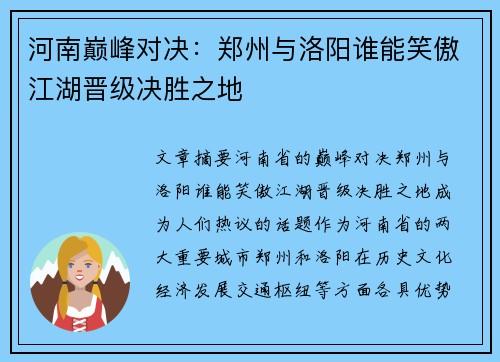 河南巅峰对决：郑州与洛阳谁能笑傲江湖晋级决胜之地

文章摘要河南省的巅峰对决郑州与洛阳谁能笑傲江湖晋级决胜之地成为人们热议的话题作为河南省的两大重要城市郑州和洛阳在历史文化经济发展交通枢纽等方面各具优势